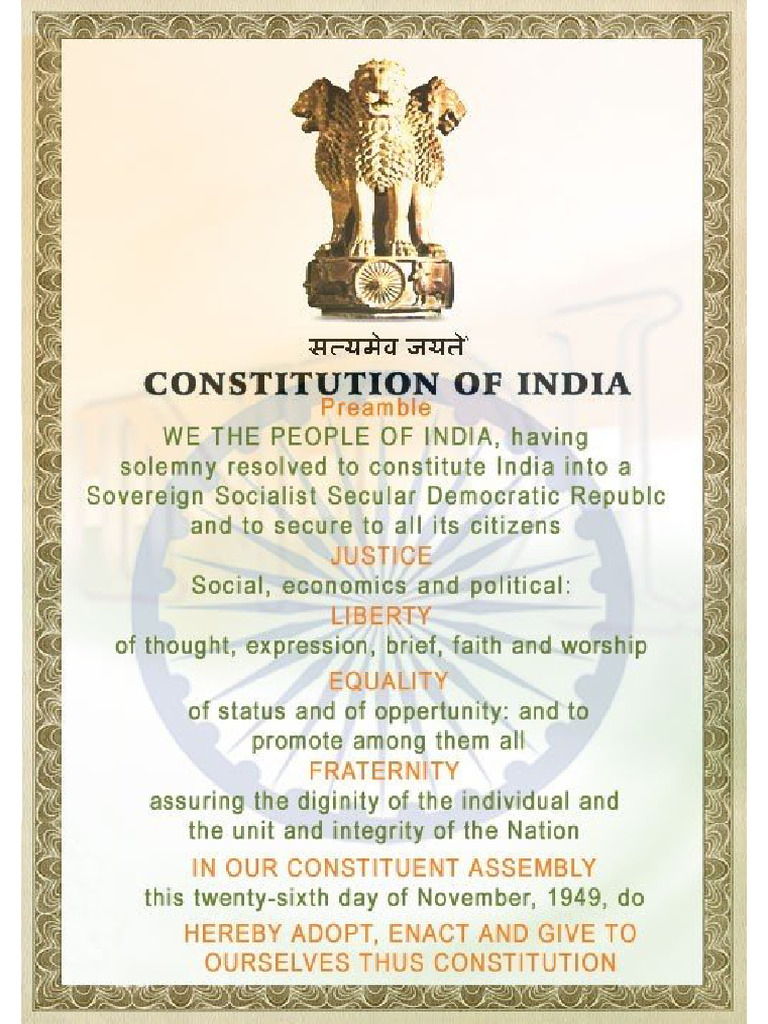 सत्यमेव जयते

CONSTITUTION OF INDIA

Preamble

WE THE PEOPLE OF INDIA, having solemny resolved to constitute India into a Sovereign Socialist Secular Democratic Republc and to secure to all its citizens

JUSTICE

Social, economics and political:

LIBERTY

of thought, expression, brief, faith and worship

EQUALITY

of status and of oppertunity: and to promote among them all

FRATERNITY

assuring the diginity of the individual and the unit and integrity of the Nation

IN OUR CONSTITUENT ASSEMBLY

this twenty-sixth day of November, 1949, do

HEREBY ADOPT, ENACT AND GIVE TO OURSELVES THUS CONSTITUTION